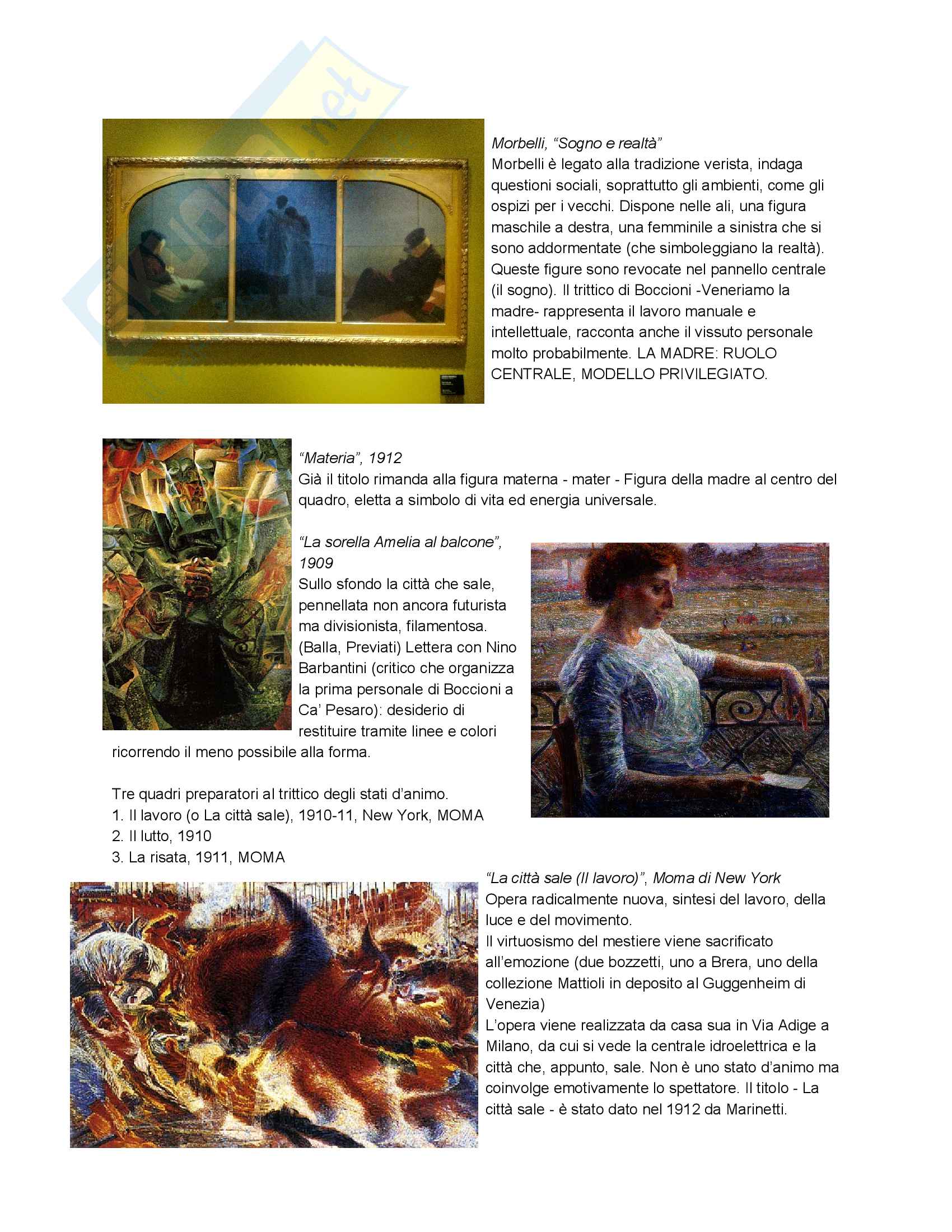 Morbelli, “Sogno e realtà”
Morbelli è legato alla tradizione verista, indaga questioni sociali, soprattutto gli ambienti, come gli ospizi per i vecchi. Dispone nelle ali, una figura maschile a destra, una femminile a sinistra che si sono addormentate (che simboleggiano la realtà). Queste figure sono revocate nel pannello centrale (il sogno). Il trittico di Boccioni -Veneriamo la madre- rappresenta il lavoro manuale e intellettuale, racconta anche il vissuto personale molto probabilmente. LA MADRE: RUOLO CENTRALE, MODELLO PRIVILEGIATO.

“Materia”, 1912
Già il titolo rimanda alla figura materna - mater - Figura della madre al centro del quadro, eletta a simbolo di vita ed energia universale.

“La sorella Amelia al balcone”, 1909
Sullo sfondo la città che sale, pennellata non ancora futurista ma divisionista, filamentosa. (Balla, Previati) Lettera con Nino Barbantini (critico che organizza la prima personale di Boccioni a Ca’ Pesaro): desiderio di restituire tramite linee e colori ricorrendo il meno possibile alla forma.

Tre quadri preparatori al trittico degli stati d’animo.
1. Il lavoro (o La città sale), 1910-11, New York, MOMA
2. Il lutto, 1910
3. La risata, 1911, MOMA

“La città sale (Il lavoro)”, Moma di New York
Opera radicalmente nuova, sintesi del lavoro, della luce e del movimento.
Il virtuosismo del mestiere viene sacrificato all’emozione (due bozzetti, uno a Brera, uno della collezione Mattioli in deposito al Guggenheim di Venezia)
L’opera viene realizzata da casa sua in Via Adige a Milano, da cui si vede la centrale idroelettrica e la città che, appunto, sale. Non è uno stato d’animo ma coinvolge emotivamente lo spettatore. Il titolo - La città sale - è stato dato nel 1912 da Marinetti.